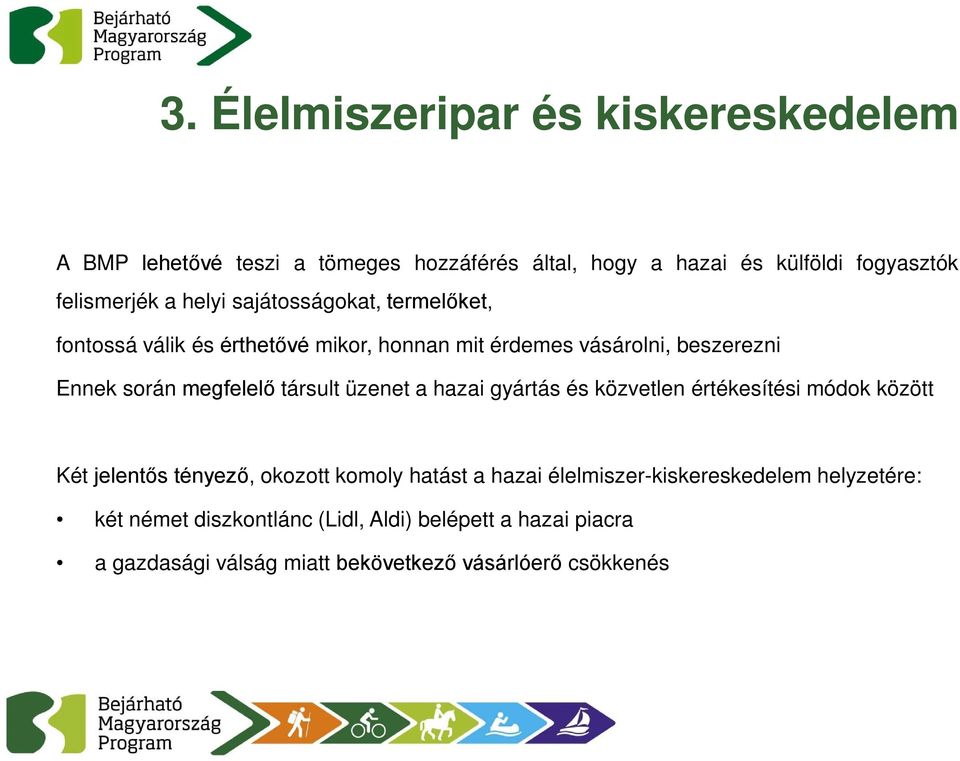 Bejárható Magyarország Program

3. Élelmiszeripar és kiskereskedelem

A BMP lehetővé teszi a tömeges hozzáférés által, hogy a hazai és külföldi fogyasztók felismerjék a helyi sajátosságokat, termelőket,

fontossá válik és érthetővé mikor, honnan mit érdemes vásárolni, beszerezni

Ennek során megfelelő társult üzenet a hazai gyártás és közvetlen értékesítési módok között

Két jelentős tényező, okozott komoly hatást a hazai élelmiszer-kiskereskedelem helyzetére:

• két német diszkontlánc (Lidl, Aldi) belépett a hazai piacra

• a gazdasági válság miatt bekövetkező vásárlóerő csökkenés

Bejárható Magyarország Program